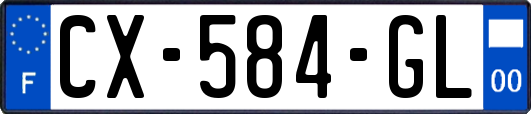 F
CX-584-GL
00